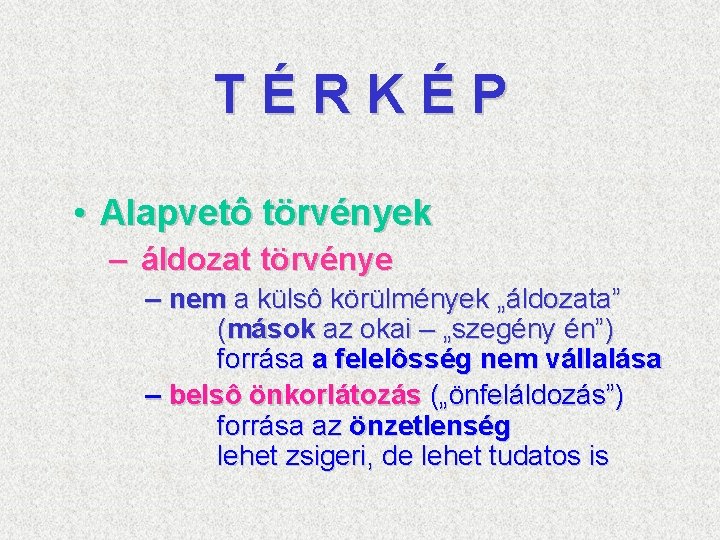 T É R K É P

• Alapvetô törvények

– áldozat törvénye

– nem a külsô körülmények „áldozata” (mások az okai – „szegény én”) forrása a felelôsség nem vállalása

– belsô önkorlátozás („önfeláldozás”) forrása az önzetlenség lehet zsigeri, de lehet tudatos is